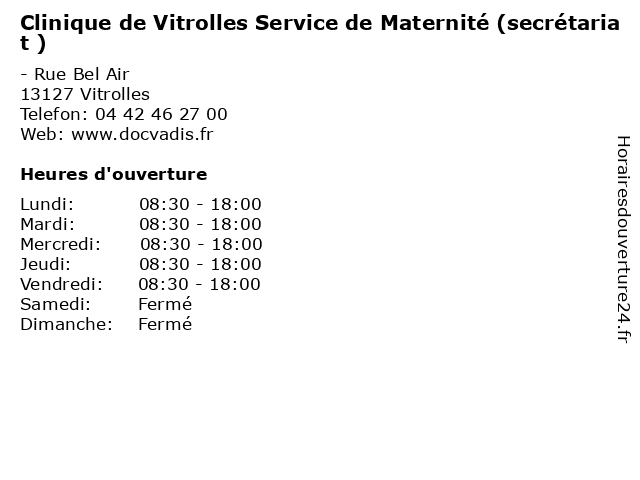 Clinique de Vitrolles Service de Maternité (secrétariat )

- Rue Bel Air
13127 Vitrolles
Telefon: 04 42 46 27 00
Web: www.docvadis.fr

Heures d'ouverture

Lundi: 08:30 - 18:00
Mardi: 08:30 - 18:00
Mercredi: 08:30 - 18:00
Jeudi: 08:30 - 18:00
Vendredi: 08:30 - 18:00
Samedi: Fermé
Dimanche: Fermé

Horairesdouverture24.fr